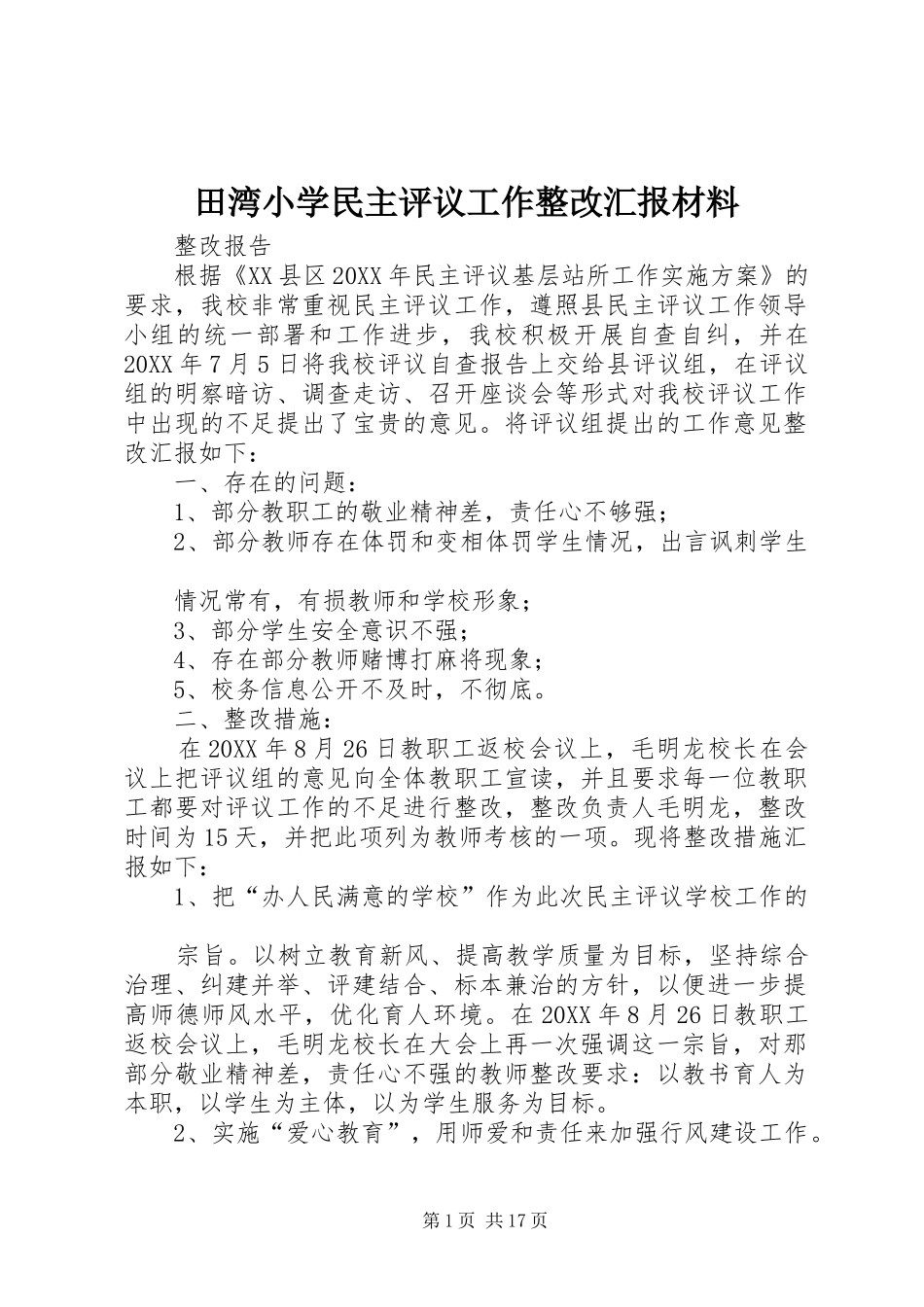 田湾小学民主评议工作整改汇报材料

整改报告

根据《XX县区20XX年民主评议基层站所工作实施方案》的要求，我校非常重视民主评议工作，遵照县民主评议工作领导小组的统一部署和工作进步，我校积极开展自查自纠，并在20XX年7月5日将我校评议自查报告上交给县评议组，在评议组的明察暗访、调查走访、召开座谈会等形式对我校评议工作中出现的不足提出了宝贵的意见。将评议组提出的工作意见整改汇报如下：

一、存在的问题：

1、部分教职工的敬业精神差，责任心不够强；

2、部分教师存在体罚和变相体罚学生情况，出言讽刺学生

情况常有，有损教师和学校形象；

3、部分学生安全意识不强；

4、存在部分教师赌博打麻将现象；

5、校务信息公开不及时，不彻底。

二、整改措施：

在20XX年8月26日教职工返校会议上，毛明龙校长在会议上把评议组的意见向全体教职工宣读，并且要求每一位教职工都要对评议工作的不足进行整改，整改负责人毛明龙，整改时间为15天，并把此项列为教师考核的一项。现将整改措施汇报如下：

1、把“办人民满意的学校”作为此次民主评议学校工作的

宗旨。以树立教育新风、提高教学质量为目标，坚持综合治理、纠建并举、评建结合、标本兼治的方针，以便进一步提高师德师风水平，优化育人环境。在20XX年8月26日教职工返校会议上，毛明龙校长在大会上再一次强调这一宗旨，对那部分敬业精神差，责任心不强的教师整改要求：以教书育人为本职，以学生为主体，以为学生服务为目标。

2、实施“爱心教育”，用师爱和责任来加强行风建设工作。

第1页 共17页